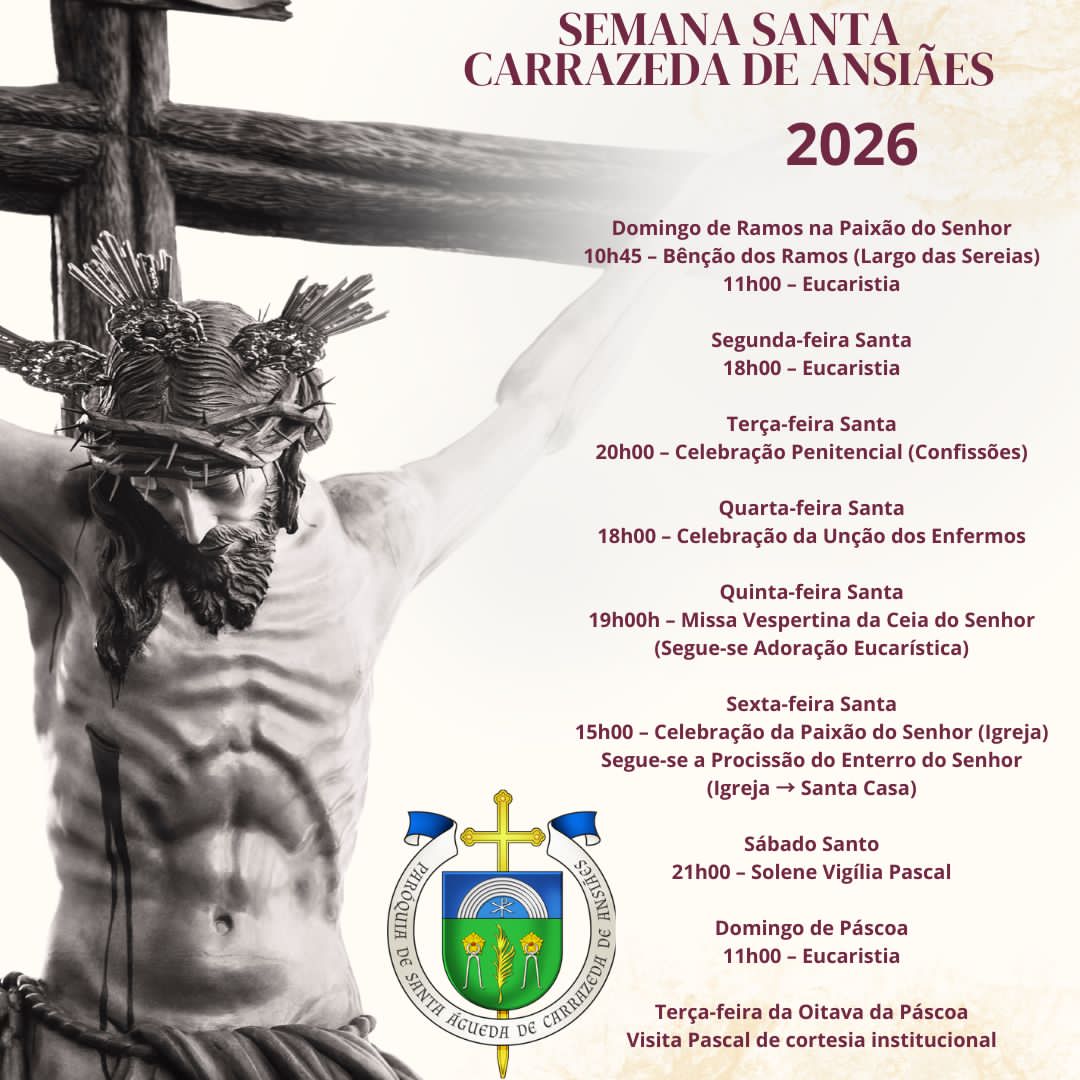 SEMANA SANTA
CARRAZEDA DE ANSIÃES
2026

Domingo de Ramos na Paixão do Senhor
10h45 – Bênção dos Ramos (Largo das Sereias)
11h00 – Eucaristia

Segunda-feira Santa
18h00 – Eucaristia

Terça-feira Santa
20h00 – Celebração Penitencial (Confissões)

Quarta-feira Santa
18h00 – Celebração da Unção dos Enfermos

Quinta-feira Santa
19h00h – Missa Vespertina da Ceia do Senhor
(Segue-se Adoração Eucarística)

Sexta-feira Santa
15h00 – Celebração da Paixão do Senhor (Igreja)
Segue-se a Procissão do Enterro do Senhor
(Igreja → Santa Casa)

Sábado Santo
21h00 – Solene Vigília Pascal

Domingo de Páscoa
11h00 – Eucaristia

Terça-feira da Oitava da Páscoa
Visita Pascal de cortesia institucional

PARÓQUIA DE SANTA ÁGUEDA DE CARRAZEDA DE ANSIÃES